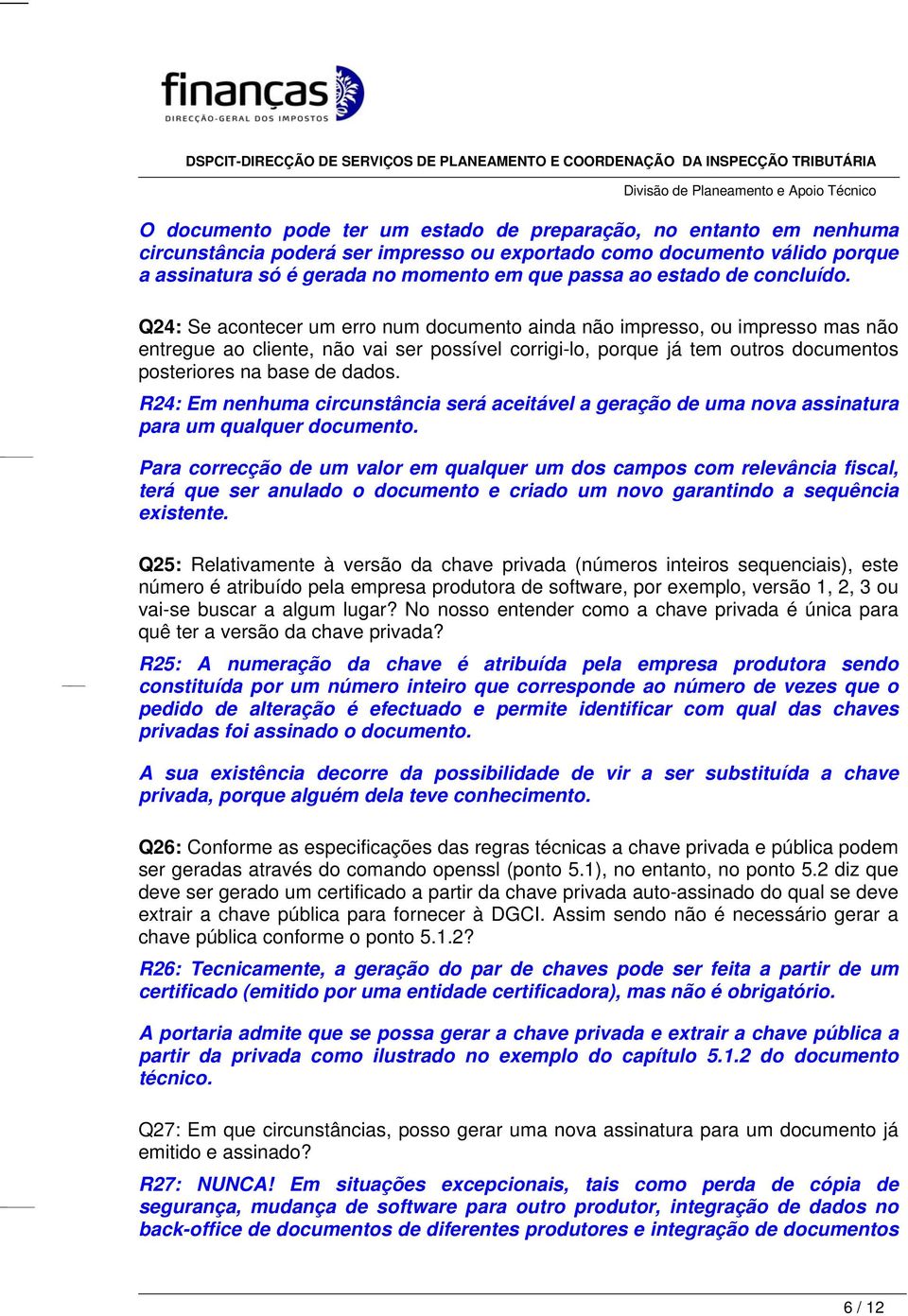 finanças
DIRECÇÃO-GERAL DOS IMPOSTOS

DSPCIT-DIRECÇÃO DE SERVIÇOS DE PLANEAMENTO E COORDENAÇÃO DA INSPECÇÃO TRIBUTÁRIA
Divisão de Planeamento e Apoio Técnico

O documento pode ter um estado de preparação, no entanto em nenhuma circunstância poderá ser impresso ou exportado como documento válido porque a assinatura só é gerada no momento em que passa ao estado de concluído.

Q24: Se acontecer um erro num documento ainda não impresso, ou impresso mas não entregue ao cliente, não vai ser possível corrigi-lo, porque já tem outros documentos posteriores na base de dados.

R24: Em nenhuma circunstância será aceitável a geração de uma nova assinatura para um qualquer documento.

Para correcção de um valor em qualquer um dos campos com relevância fiscal, terá que ser anulado o documento e criado um novo garantindo a sequência existente.

Q25: Relativamente à versão da chave privada (números inteiros sequenciais), este número é atribuído pela empresa produtora de software, por exemplo, versão 1, 2, 3 ou vai-se buscar a algum lugar? No nosso entender como a chave privada é única para quê ter a versão da chave privada?

R25: A numeração da chave é atribuída pela empresa produtora sendo constituída por um número inteiro que corresponde ao número de vezes que o pedido de alteração é efectuado e permite identificar com qual das chaves privadas foi assinado o documento.

A sua existência decorre da possibilidade de vir a ser substituída a chave privada, porque alguém dela teve conhecimento.

Q26: Conforme as especificações das regras técnicas a chave privada e pública podem ser geradas através do comando openssl (ponto 5.1), no entanto, no ponto 5.2 diz que deve ser gerado um certificado a partir da chave privada auto-assinado do qual se deve extrair a chave pública para fornecer à DGCI. Assim sendo não é necessário gerar a chave pública conforme o ponto 5.1.2?

R26: Tecnicamente, a geração do par de chaves pode ser feita a partir de um certificado (emitido por uma entidade certificadora), mas não é obrigatório.

A portaria admite que se possa gerar a chave privada e extrair a chave pública a partir da privada como ilustrado no exemplo do capítulo 5.1.2 do documento técnico.

Q27: Em que circunstâncias, posso gerar uma nova assinatura para um documento já emitido e assinado?

R27: NUNCA! Em situações excepcionais, tais como perda de cópia de segurança, mudança de software para outro produtor, integração de dados no back-office de documentos de diferentes produtores e integração de documentos

6 / 12